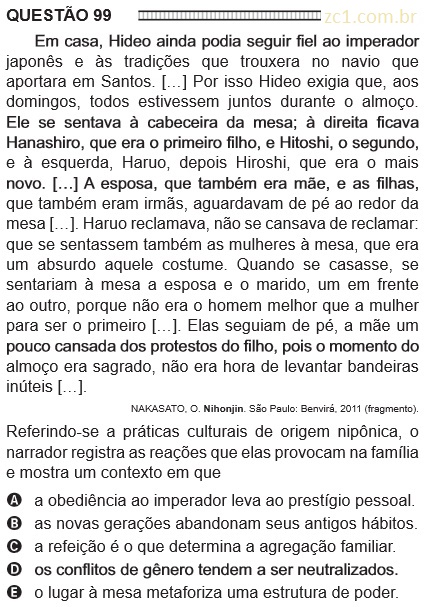 QUESTÃO 99

zc1.com.br

Em casa, Hideo ainda podia seguir fiel ao imperador japonês e às tradições que trouxera no navio que aportara em Santos. [...] Por isso Hideo exigia que, aos domingos, todos estivessem juntos durante o almoço. Ele se sentava à cabeceira da mesa; à direita ficava Hanashiro, que era o primeiro filho, e Hitoshi, o segundo, e à esquerda, Haruo, depois Hiroshi, que era o mais novo. [...] A esposa, que também era mãe, e as filhas, que também eram irmãs, aguardavam de pé ao redor da mesa [...]. Haruo reclamava, não se cansava de reclamar: que se sentassem também as mulheres à mesa, que era um absurdo aquele costume. Quando se casasse, se sentariam à mesa a esposa e o marido, um em frente ao outro, porque não era o homem melhor que a mulher para ser o primeiro [...]. Elas seguiam de pé, a mãe um pouco cansada dos protestos do filho, pois o momento do almoço era sagrado, não era hora de levantar bandeiras inúteis [...].

NAKASATO, O. Nihonjin. São Paulo: Benvirá, 2011 (fragmento).

Referindo-se a práticas culturais de origem nipônica, o narrador registra as reações que elas provocam na família e mostra um contexto em que

A a obediência ao imperador leva ao prestígio pessoal.
B as novas gerações abandonam seus antigos hábitos.
C a refeição é o que determina a agregação familiar.
D os conflitos de gênero tendem a ser neutralizados.
E o lugar à mesa metaforiza uma estrutura de poder.